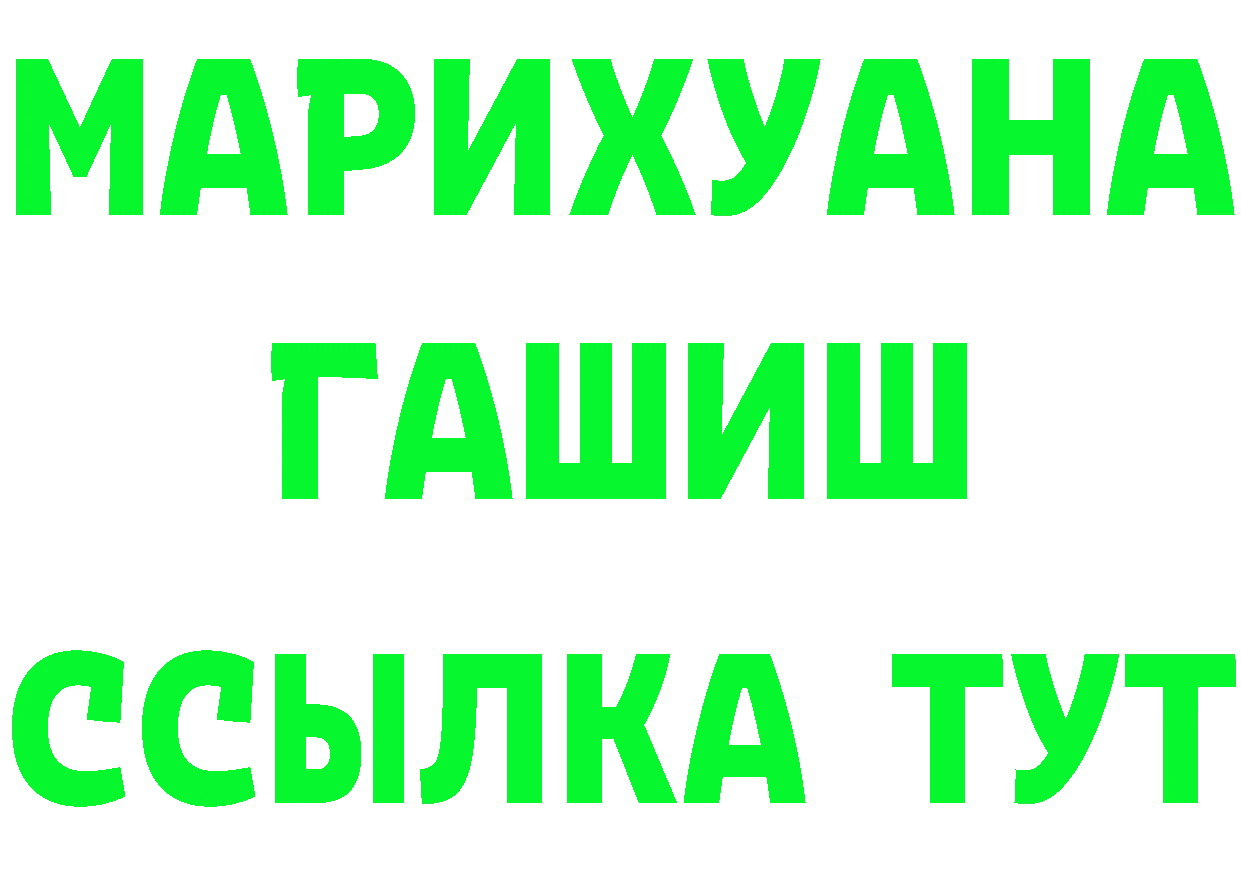 МАРИХУАНА
ГАШИШ
ССЫЛКА ТУТ